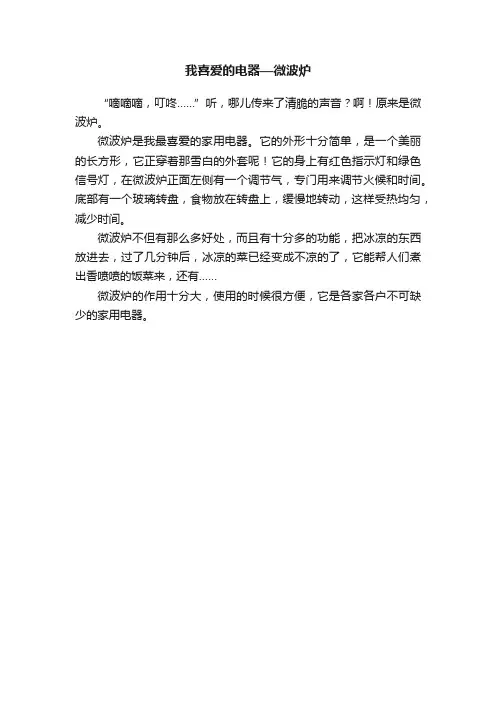 我喜爱的电器—微波炉

“嘀嘀嘀，叮咚……”听，哪儿传来了清脆的声音？啊！原来是微波炉。

微波炉是我最喜爱的家用电器。它的外形十分简单，是一个美丽的长方形，它正穿着那雪白的外套呢！它的身上有红色指示灯和绿色信号灯，在微波炉正面左侧有一个调节气，专门用来调节火候和时间。底部有一个玻璃转盘，食物放在转盘上，缓慢地转动，这样受热均匀，减少时间。

微波炉不但有那么多好处，而且有十分多的功能，把冰凉的东西放进去，过了几分钟后，冰凉的菜已经变成不凉的了，它能帮人们煮出香喷喷的饭菜来，还有……

微波炉的作用十分大，使用的时候很方便，它是各家各户不可缺少的家用电器。